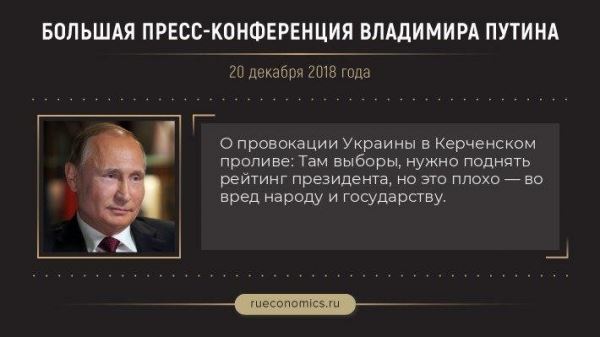 БОЛЬШАЯ ПРЕСС-КОНФЕРЕНЦИЯ ВЛАДИМИРА ПУТИНА

20 декабря 2018 года

О провокации Украины в Керченском проливе: Там выборы, нужно поднять рейтинг президента, но это плохо — во вред народу и государству.

rueconomics.ru